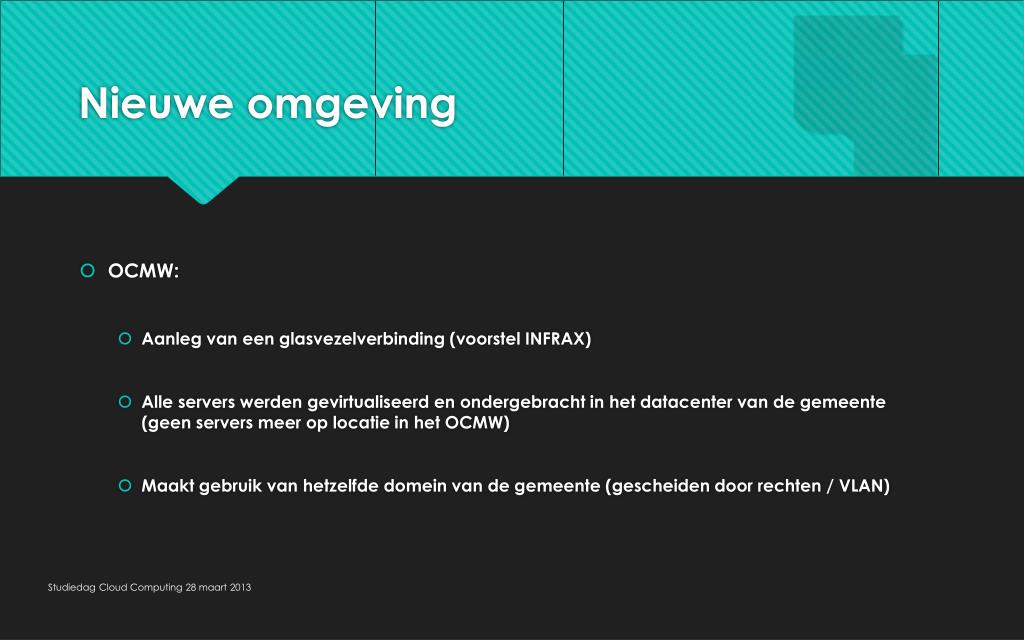 Nieuwe omgeving

OCMW:

Aanleg van een glasvezelverbinding (voorstel INFRAX)

Alle servers werden gevirtualiseerd en ondergebracht in het datacenter van de gemeente (geen servers meer op locatie in het OCMW)

Maakt gebruik van hetzelfde domein van de gemeente (gescheiden door rechten / VLAN)

Studiedag Cloud Computing 28 maart 2013